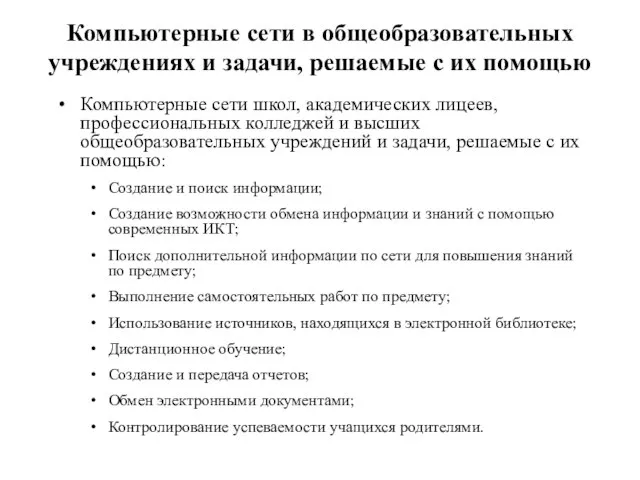 Компьютерные сети в общеобразовательных учреждениях и задачи, решаемые с их помощью

• Компьютерные сети школ, академических лицеев, профессиональных колледжей и высших общеобразовательных учреждений и задачи, решаемые с их помощью:

• Создание и поиск информации;
• Создание возможности обмена информации и знаний с помощью современных ИКТ;
• Поиск дополнительной информации по сети для повышения знаний по предмету;
• Выполнение самостоятельных работ по предмету;
• Использование источников, находящихся в электронной библиотеке;
• Дистанционное обучение;
• Создание и передача отчетов;
• Обмен электронными документами;
• Контролирование успеваемости учащихся родителями.